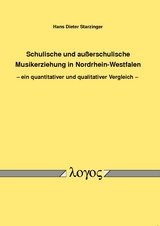 Hans Dieter Starzinger

Schulische und außerschulische Musikerziehung in Nordrhein-Westfalen

– ein quantitativer und qualitativer Vergleich –

λογος